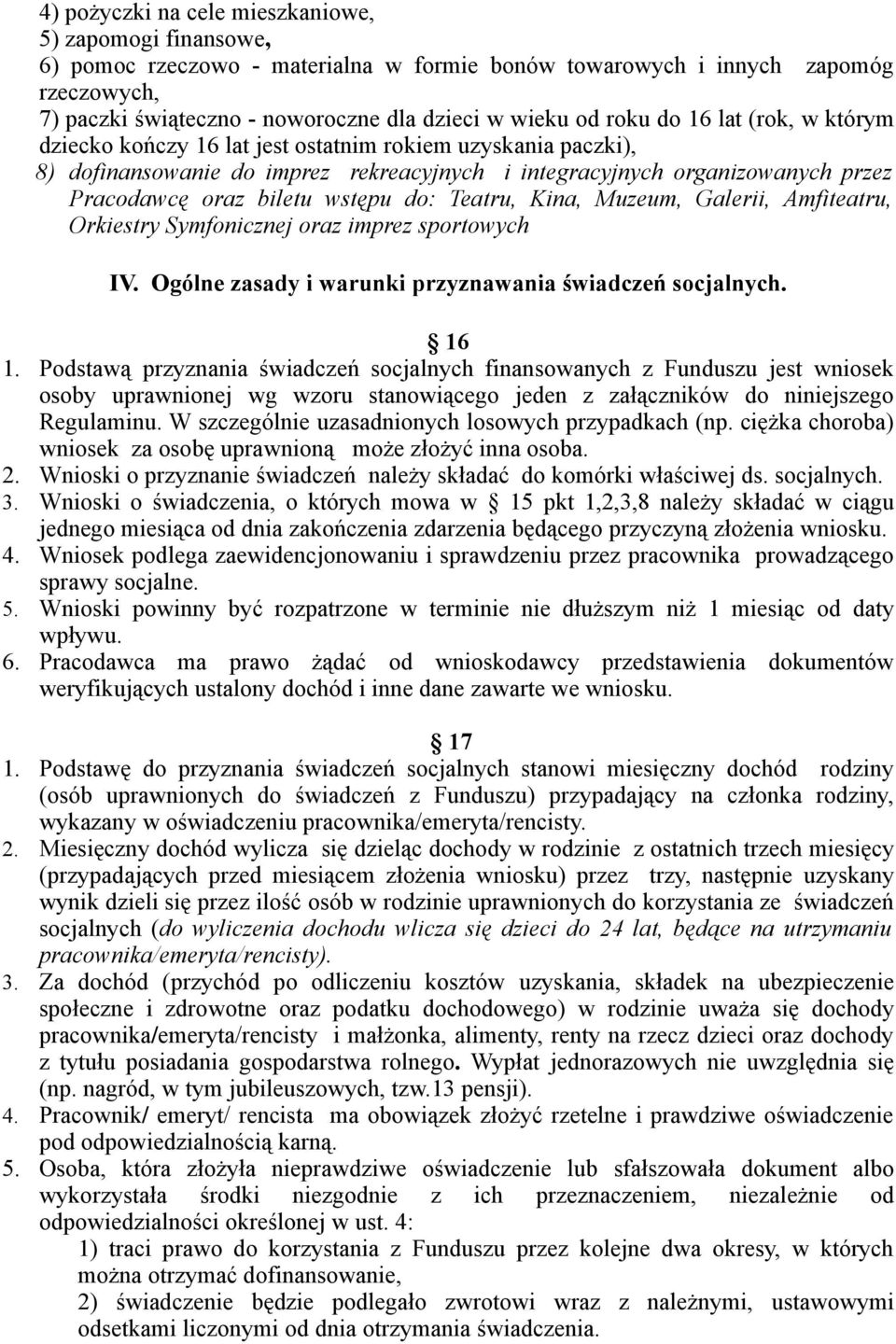 4) pożyczki na cele mieszkaniowe,
5) zapomogi finansowe,
6) pomoc rzeczowo - materialna w formie bonów towarowych i innych zapomóg rzeczowych,
7) paczki świąteczno - noworoczne dla dzieci w wieku od roku do 16 lat (rok, w którym dziecko kończy 16 lat jest ostatnim rokiem uzyskania paczki),
8) dofinansowanie do imprez rekreacyjnych i integracyjnych organizowanych przez Pracodawcę oraz biletu wstępu do: Teatru, Kina, Muzeum, Galerii, Amfiteatru, Orkiestry Symfonicznej oraz imprez sportowych

IV. Ogólne zasady i warunki przyznawania świadczeń socjalnych.

16
1. Podstawą przyznania świadczeń socjalnych finansowanych z Funduszu jest wniosek osoby uprawnionej wg wzoru stanowiącego jeden z załączników do niniejszego Regulaminu. W szczególnie uzasadnionych losowych przypadkach (np. ciężka choroba) wniosek za osobę uprawnioną może złożyć inna osoba.
2. Wnioski o przyznanie świadczeń należy składać do komórki właściwej ds. socjalnych.
3. Wnioski o świadczenia, o których mowa w 15 pkt 1,2,3,8 należy składać w ciągu jednego miesiąca od dnia zakończenia zdarzenia będącego przyczyną złożenia wniosku.
4. Wniosek podlega zaewidencjonowaniu i sprawdzeniu przez pracownika prowadzącego sprawy socjalne.
5. Wnioski powinny być rozpatrzone w terminie nie dłuższym niż 1 miesiąc od daty wpływu.
6. Pracodawca ma prawo żądać od wnioskodawcy przedstawienia dokumentów weryfikujących ustalony dochód i inne dane zawarte we wniosku.

17
1. Podstawę do przyznania świadczeń socjalnych stanowi miesięczny dochód rodziny (osób uprawnionych do świadczeń z Funduszu) przypadający na członka rodziny, wykazany w oświadczeniu pracownika/emeryta/rencisty.
2. Miesięczny dochód wylicza się dzieląc dochody w rodzinie z ostatnich trzech miesięcy (przypadających przed miesiącem złożenia wniosku) przez trzy, następnie uzyskany wynik dzieli się przez ilość osób w rodzinie uprawnionych do korzystania ze świadczeń socjalnych (do wyliczenia dochodu wlicza się dzieci do 24 lat, będące na utrzymaniu pracownika/emeryta/rencisty).
3. Za dochód (przychód po odliczeniu kosztów uzyskania, składek na ubezpieczenie społeczne i zdrowotne oraz podatku dochodowego) w rodzinie uważa się dochody pracownika/emeryta/rencisty i małżonka, alimenty, renty na rzecz dzieci oraz dochody z tytułu posiadania gospodarstwa rolnego. Wypłat jednorazowych nie uwzględnia się (np. nagród, w tym jubileuszowych, tzw.13 pensji).
4. Pracownik/ emeryt/ rencista ma obowiązek złożyć rzetelne i prawdziwe oświadczenie pod odpowiedzialnością karną.
5. Osoba, która złożyła nieprawdziwe oświadczenie lub sfałszowała dokument albo wykorzystała środki niezgodnie z ich przeznaczeniem, niezależnie od odpowiedzialności określonej w ust. 4:
1) traci prawo do korzystania z Funduszu przez kolejne dwa okresy, w których można otrzymać dofinansowanie,
2) świadczenie będzie podlegało zwrotowi wraz z należnymi, ustawowymi odsetkami liczonymi od dnia otrzymania świadczenia.